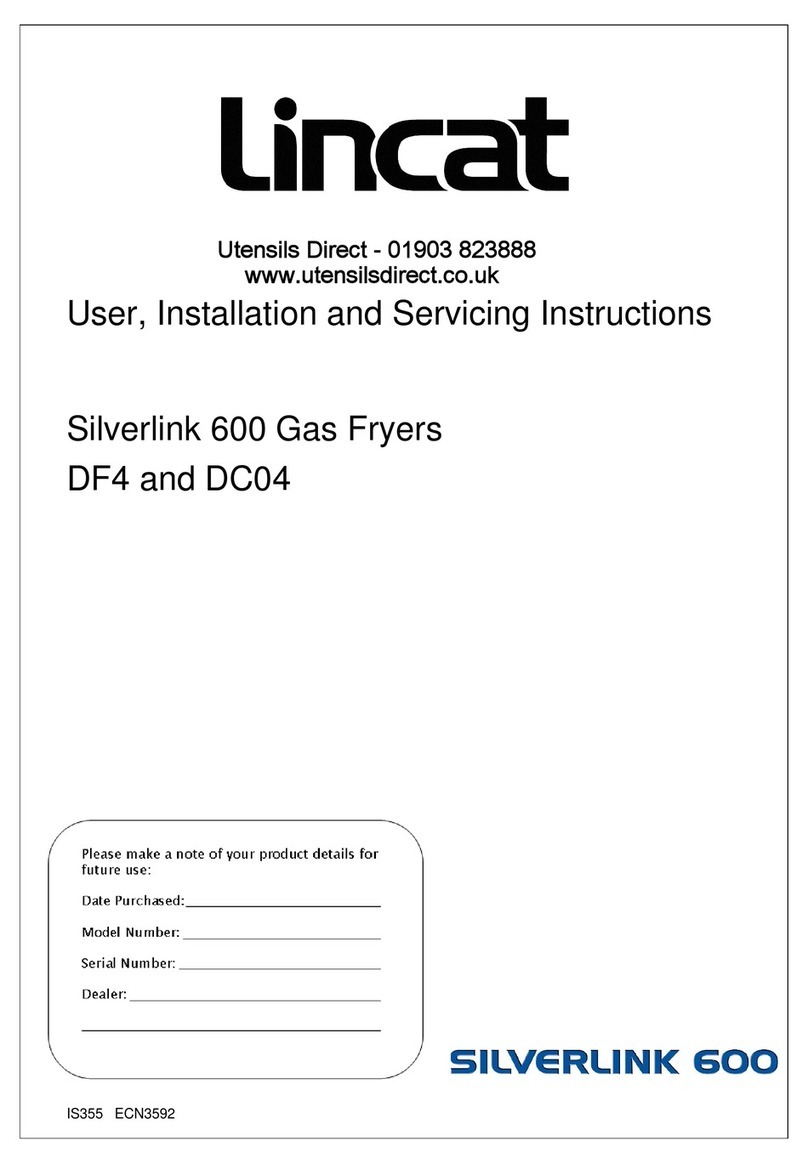 Lincat

Utensils Direct - 01903 823888
www.utensilsdirect.co.uk

User, Installation and Servicing Instructions

Silverlink 600 Gas Fryers
DF4 and DC04

Please make a note of your product details for future use:

Date Purchased:

Model Number:

Serial Number:

Dealer:

SILVERLINK 600

IS355 ECN3592